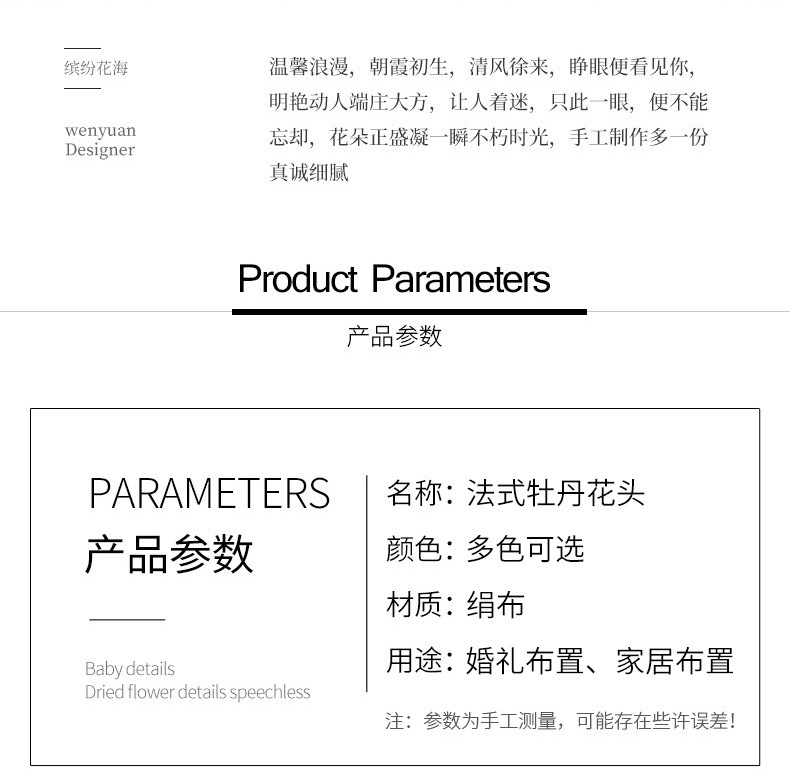 缤纷花海

wenyuan
Designer

温馨浪漫，朝霞初生，清风徐来，睁眼便看见你，明艳动人端庄大方，让人着迷，只此一眼，便不能忘却，花朵正盛凝一瞬不朽时光，手工制作多一份真诚细腻

Product Parameters

产品参数

PARAMETERS
产品参数

Baby details
Dried flower details speechless

名称：法式牡丹花头

颜色：多色可选

材质：绢布

用途：婚礼布置、家居布置

注：参数为手工测量，可能存在些许误差!